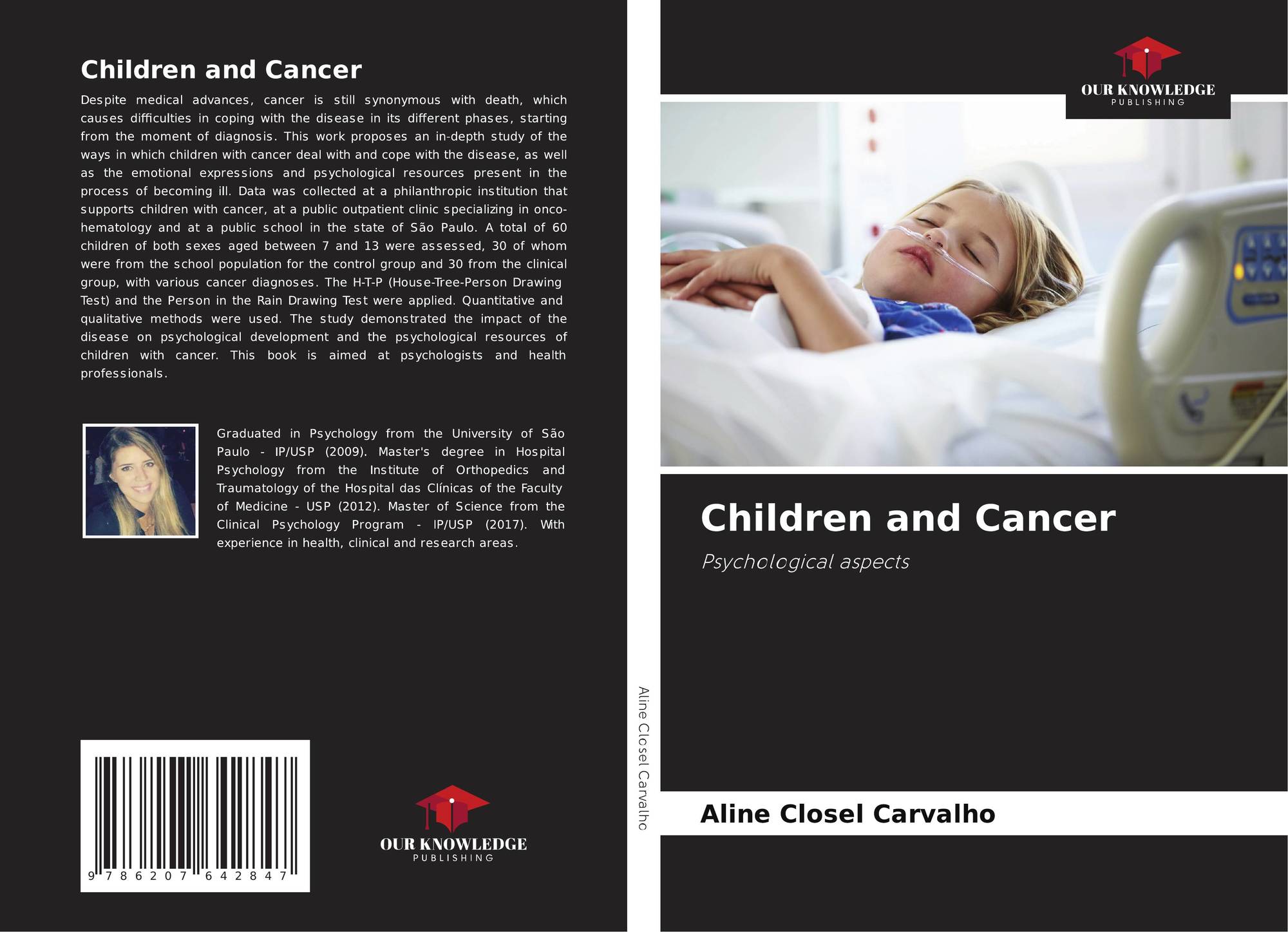 Children and Cancer

Despite medical advances, cancer is still synonymous with death, which causes difficulties in coping with the disease in its different phases, starting from the moment of diagnosis. This work proposes an in-depth study of the ways in which children with cancer deal with and cope with the disease, as well as the emotional expressions and psychological resources present in the process of becoming ill. Data was collected at a philanthropic institution that supports children with cancer, at a public outpatient clinic specializing in onco-hematology and at a public school in the state of São Paulo. A total of 60 children of both sexes aged between 7 and 13 were assessed, 30 of whom were from the school population for the control group and 30 from the clinical group, with various cancer diagnoses. The H-T-P (House-Tree-Person Drawing Test) and the Person in the Rain Drawing Test were applied. Quantitative and qualitative methods were used. The study demonstrated the impact of the disease on psychological development and the psychological resources of children with cancer. This book is aimed at psychologists and health professionals.

Graduated in Psychology from the University of São Paulo - IP/USP (2009). Master's degree in Hospital Psychology from the Institute of Orthopedics and Traumatology of the Hospital das Clínicas of the Faculty of Medicine - USP (2012). Master of Science from the Clinical Psychology Program - IP/USP (2017). With experience in health, clinical and research areas.

9 786207 642847

OUR KNOWLEDGE
PUBLISHING

Aline Closel Carvalho

OUR KNOWLEDGE
PUBLISHING

Children and Cancer

Psychological aspects

Aline Closel Carvalho